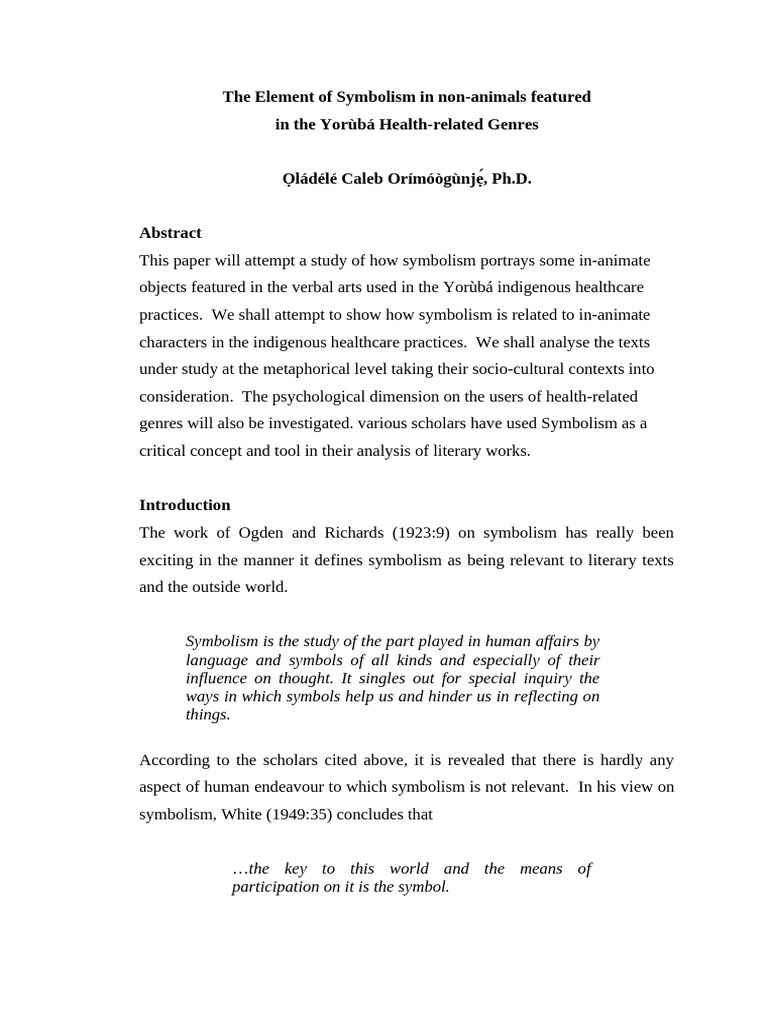 The Element of Symbolism in non-animals featured in the Yorùbá Health-related Genres

Ọládélé Caleb Orímóògùnjẹ́, Ph.D.

Abstract

This paper will attempt a study of how symbolism portrays some in-animate objects featured in the verbal arts used in the Yorùbá indigenous healthcare practices. We shall attempt to show how symbolism is related to in-animate characters in the indigenous healthcare practices. We shall analyse the texts under study at the metaphorical level taking their socio-cultural contexts into consideration. The psychological dimension on the users of health-related genres will also be investigated. various scholars have used Symbolism as a critical concept and tool in their analysis of literary works.

Introduction

The work of Ogden and Richards (1923:9) on symbolism has really been exciting in the manner it defines symbolism as being relevant to literary texts and the outside world.

Symbolism is the study of the part played in human affairs by language and symbols of all kinds and especially of their influence on thought. It singles out for special inquiry the ways in which symbols help us and hinder us in reflecting on things.

According to the scholars cited above, it is revealed that there is hardly any aspect of human endeavour to which symbolism is not relevant. In his view on symbolism, White (1949:35) concludes that

…the key to this world and the means of participation on it is the symbol.